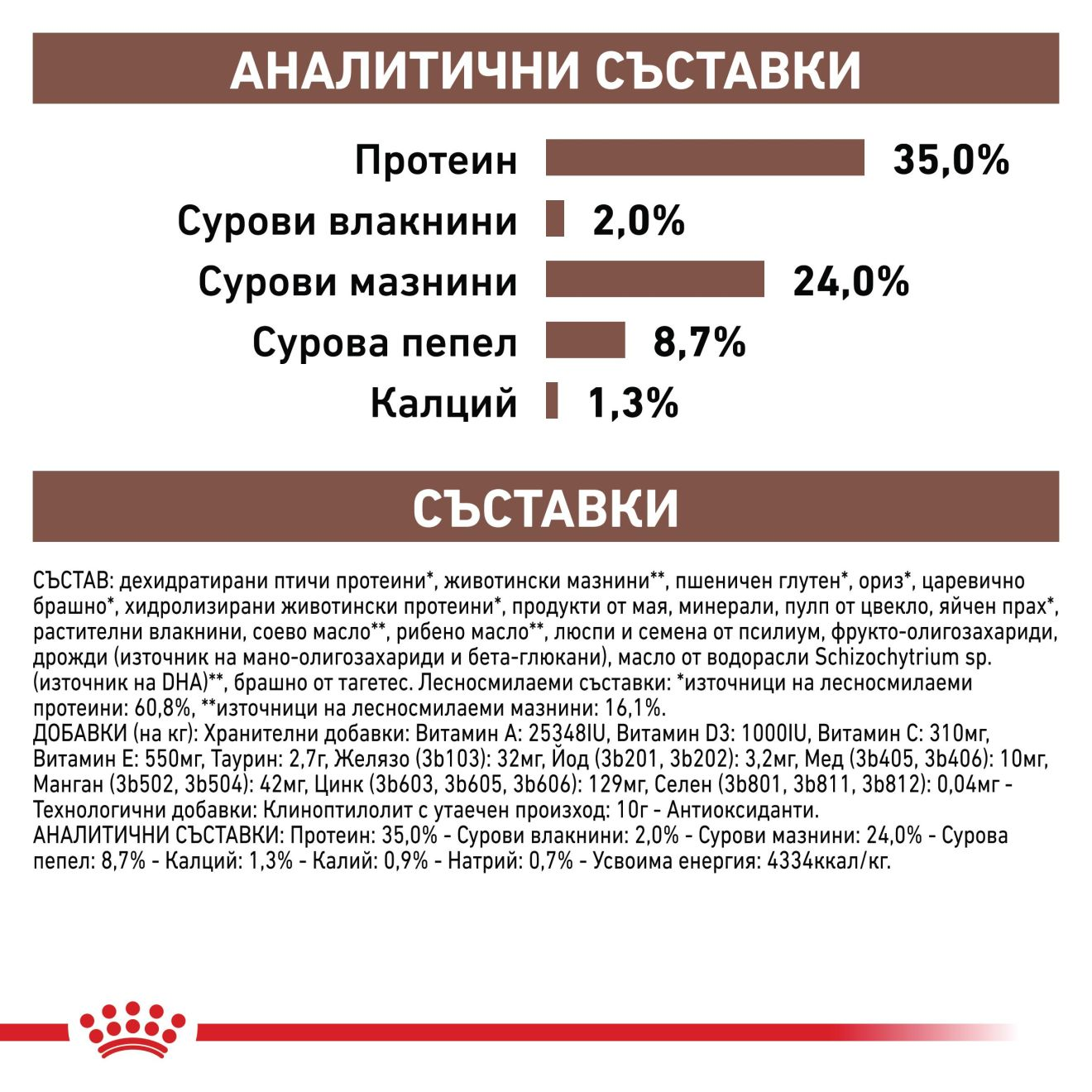 АНАЛИТИЧНИ СЪСТАВКИ

Протеин 35,0%
Сурови влакнини 2,0%
Сурови мазнини 24,0%
Сурова пепел 8,7%
Калций 1,3%

СЪСТАВКИ

СЪСТАВ: дехидратирани птичи протеини*, животински мазнини**, пшеничен глутен*, ориз*, царевично брашно*, хидролизирани животински протеини*, продукти от мая, минерали, пулп от цвекло, яйчен прах*, растителни влакнини, соево масло**, рибено масло**, люспи и семена от псилиум, фрукто-олигозахариди, дрожди (източник на мано-олигозахариди и бета-глюкани), масло от водорасли Schizochytrium sp. (източник на DHA)**, брашно от тагетес. Лесносмилаеми съставки: *източници на лесносмилаеми протеини: 60,8%, **източници на лесносмилаеми мазнини: 16,1%.
ДОБАВКИ (на кг): Хранителни добавки: Витамин А: 25348IU, Витамин D3: 1000IU, Витамин С: 310мг, Витамин Е: 550мг, Таурин: 2,7г, Желязо (3b103): 32мг, Йод (3b201, 3b202): 3,2мг, Мед (3b405, 3b406): 10мг, Манган (3b502, 3b504): 42мг, Цинк (3b603, 3b605, 3b606): 129мг, Селен (3b801, 3b811, 3b812): 0,04мг - Технологични добавки: Клиноптилолит с утаечен произход: 10г - Антиоксиданти.
АНАЛИТИЧНИ СЪСТАВКИ: Протеин: 35,0% - Сурови влакнини: 2,0% - Сурови мазнини: 24,0% - Сурова пепел: 8,7% - Калций: 1,3% - Калий: 0,9% - Натрий: 0,7% - Усвоима енергия: 4334ккал/кг.